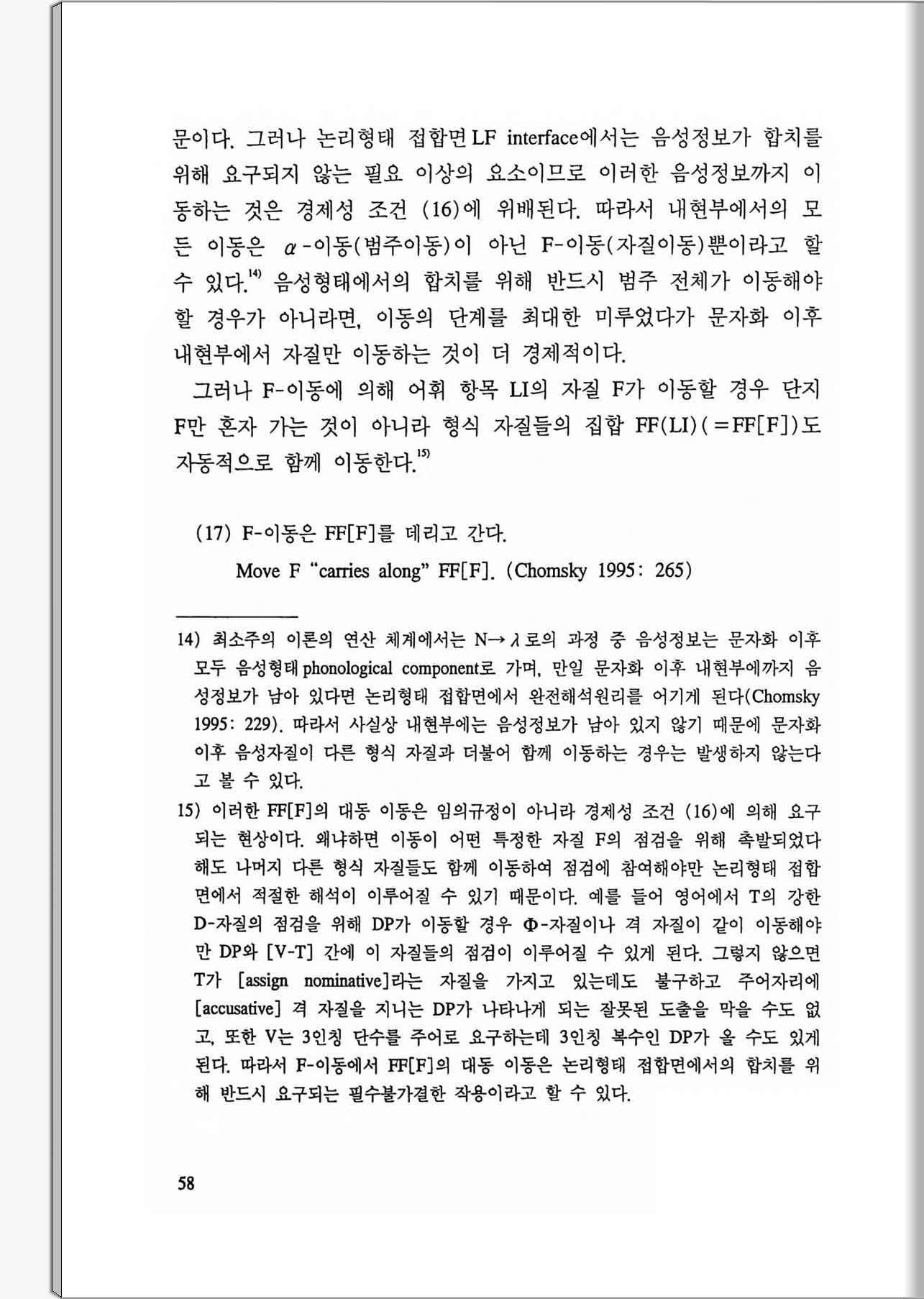 문이다. 그러나 논리형태 접합면 LF interface에서는 음성정보가 합치를 위해 요구되지 않는 필요 이상의 요소이므로 이러한 음성정보까지 이동하는 것은 경제성 조건 (16)에 위배된다. 따라서 내현부에서의 모든 이동은 $\alpha$-이동(범주이동)이 아닌 F-이동(자질이동)뿐이라고 할 수 있다.$^{14)}$ 음성형태에서의 합치를 위해 반드시 범주 전체가 이동해야 할 경우가 아니라면, 이동의 단계를 최대한 미루었다가 문자화 이후 내현부에서 자질만 이동하는 것이 더 경제적이다.

그러나 F-이동에 의해 어휘 항목 LI의 자질 F가 이동할 경우 단지 F만 혼자 가는 것이 아니라 형식 자질들의 집합 FF(LI)(=FF[F])도 자동적으로 함께 이동한다.$^{15)}$

(17) F-이동은 FF[F]를 데리고 간다.
Move F "carries along" FF[F]. (Chomsky 1995: 265)

14) 최소주의 이론의 연산 체계에서는 N→$\lambda$로의 과정 중 음성정보는 문자화 이후 모두 음성형태 phonological component로 가며, 만일 문자화 이후 내현부에까지 음성정보가 남아 있다면 논리형태 접합면에서 완전해석원리를 어기게 된다(Chomsky 1995: 229). 따라서 사실상 내현부에는 음성정보가 남아 있지 않기 때문에 문자화 이후 음성자질이 다른 형식 자질과 더불어 함께 이동하는 경우는 발생하지 않는다고 볼 수 있다.

15) 이러한 FF[F]의 대동 이동은 임의규정이 아니라 경제성 조건 (16)에 의해 요구되는 현상이다. 왜냐하면 이동이 어떤 특정한 자질 F의 점검을 위해 촉발되었다 해도 나머지 다른 형식 자질들도 함께 이동하여 점검에 참여해야만 논리형태 접합면에서 적절한 해석이 이루어질 수 있기 때문이다. 예를 들어 영어에서 T의 강한 D-자질의 점검을 위해 DP가 이동할 경우 $\Phi$-자질이나 격 자질이 같이 이동해야만 DP와 [V-T] 간에 이 자질들의 점검이 이루어질 수 있게 된다. 그렇지 않으면 T가 [assign nominative]라는 자질을 가지고 있는데도 불구하고 주어자리에 [accusative] 격 자질을 지니는 DP가 나타나게 되는 잘못된 도출을 막을 수도 없고, 또한 V는 3인칭 단수를 주어로 요구하는데 3인칭 복수인 DP가 올 수도 있게 된다. 따라서 F-이동에서 FF[F]의 대동 이동은 논리형태 접합면에서의 합치를 위해 반드시 요구되는 필수불가결한 작용이라고 할 수 있다.

58